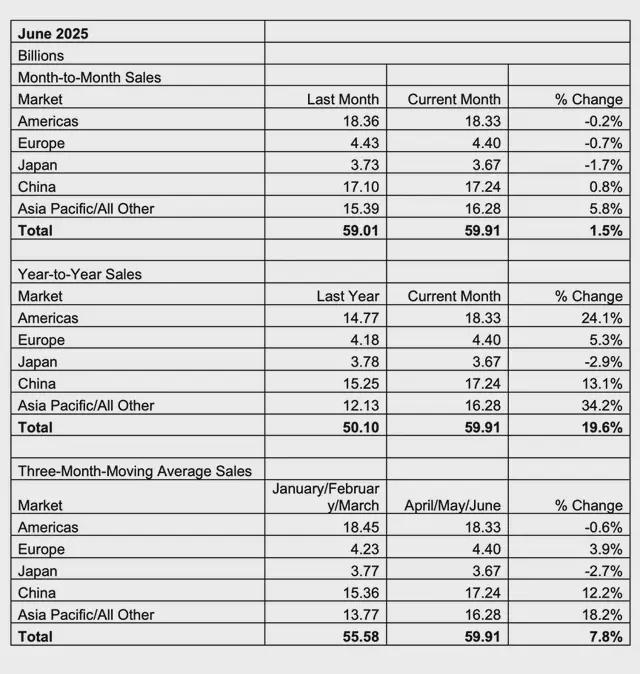 | June 2025 | | | |
|---|---|---|---|
| Billions | | | |
| Month-to-Month Sales | | | |
| Market | Last Month | Current Month | % Change |
| Americas | 18.36 | 18.33 | -0.2% |
| Europe | 4.43 | 4.40 | -0.7% |
| Japan | 3.73 | 3.67 | -1.7% |
| China | 17.10 | 17.24 | 0.8% |
| Asia Pacific/All Other | 15.39 | 16.28 | 5.8% |
| **Total** | **59.01** | **59.91** | **1.5%** |
| | | | |
| Year-to-Year Sales | | | |
| Market | Last Year | Current Month | % Change |
| Americas | 14.77 | 18.33 | 24.1% |
| Europe | 4.18 | 4.40 | 5.3% |
| Japan | 3.78 | 3.67 | -2.9% |
| China | 15.25 | 17.24 | 13.1% |
| Asia Pacific/All Other | 12.13 | 16.28 | 34.2% |
| **Total** | **50.10** | **59.91** | **19.6%** |
| | | | |
| Three-Month-Moving Average Sales | | | |
| Market | January/February/March | April/May/June | % Change |
| Americas | 18.45 | 18.33 | -0.6% |
| Europe | 4.23 | 4.40 | 3.9% |
| Japan | 3.77 | 3.67 | -2.7% |
| China | 15.36 | 17.24 | 12.2% |
| Asia Pacific/All Other | 13.77 | 16.28 | 18.2% |
| **Total** | **55.58** | **59.91** | **7.8%** |